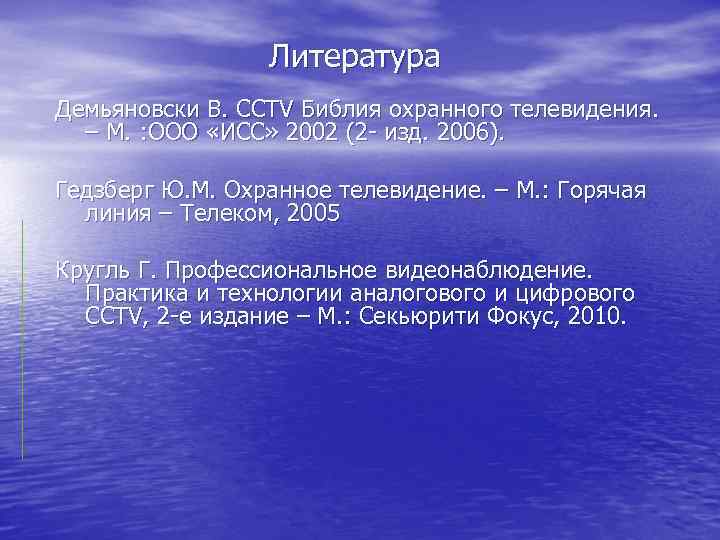 Литература

Демьяновски В. CCTV Библия охранного телевидения. – М. :ООО «ИСС» 2002 (2- изд. 2006).

Гедзберг Ю.М. Охранное телевидение. – М.: Горячая линия – Телеком, 2005

Кругль Г. Профессиональное видеонаблюдение. Практика и технологии аналогового и цифрового CCTV, 2-е издание – М.: Секьюрити Фокус, 2010.